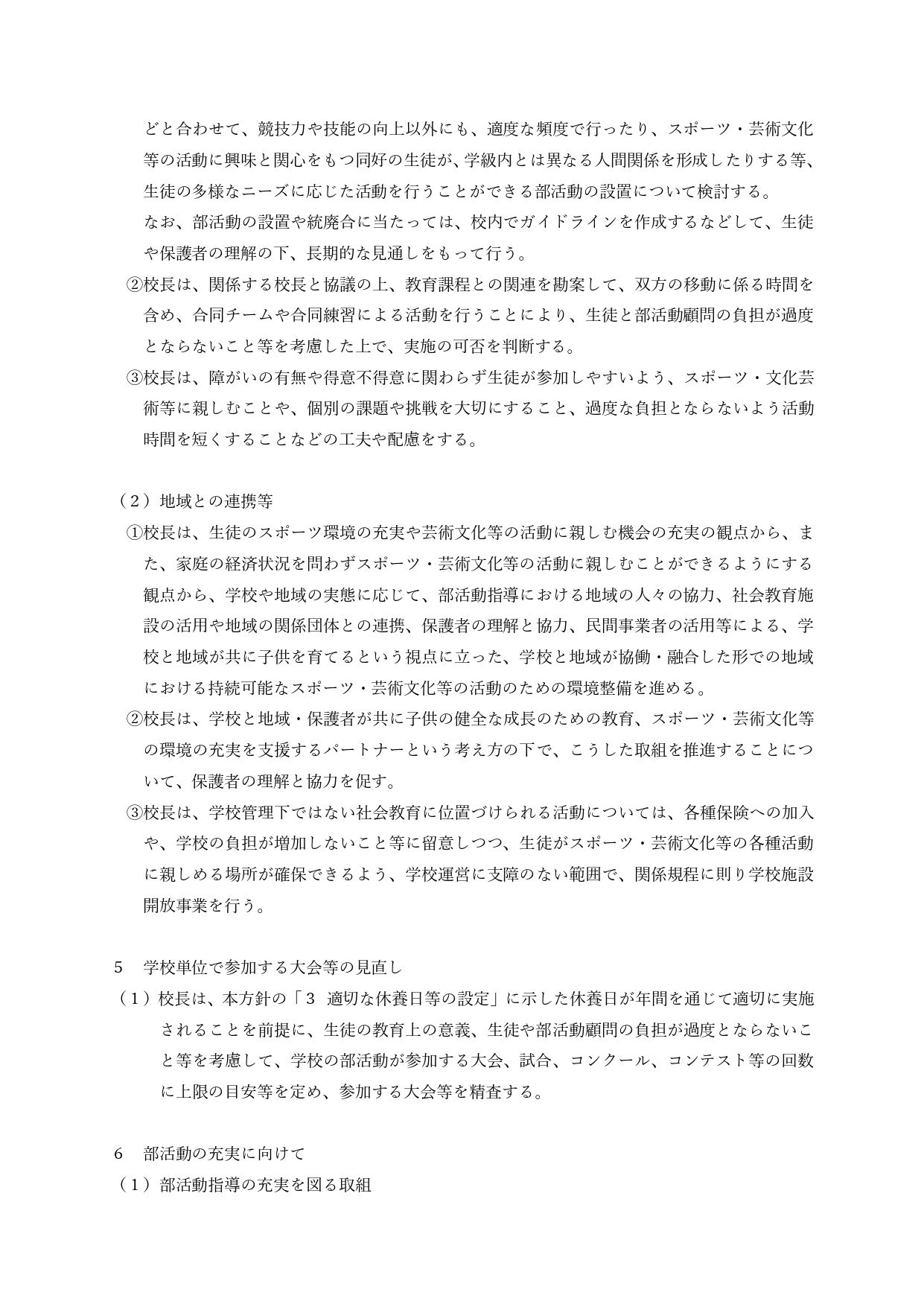 どと合わせて、競技力や技能の向上以外にも、適度な頻度で行ったり、スポーツ・芸術文化等の活動に興味と関心をもつ同好の生徒が、学級内とは異なる人間関係を形成したりする等、生徒の多様なニーズに応じた活動を行うことができる部活動の設置について検討する。

なお、部活動の設置や統廃合に当たっては、校内でガイドラインを作成するなどして、生徒や保護者の理解の下、長期的な見通しをもって行う。

②校長は、関係する校長と協議の上、教育課程との関連を勘案して、双方の移動に係る時間を含め、合同チームや合同練習による活動を行うことにより、生徒と部活動顧問の負担が過度とならないこと等を考慮した上で、実施の可否を判断する。

③校長は、障がいの有無や得意不得意に関わらず生徒が参加しやすいよう、スポーツ・文化芸術等に親しむことや、個別の課題や挑戦を大切にすること、過度な負担とならないよう活動時間を短くすることなどの工夫や配慮をする。

（２）地域との連携等

①校長は、生徒のスポーツ環境の充実や芸術文化等の活動に親しむ機会の充実の観点から、また、家庭の経済状況を問わずスポーツ・芸術文化等の活動に親しむことができるようにする観点から、学校や地域の実態に応じて、部活動指導における地域の人々の協力、社会教育施設の活用や地域の関係団体との連携、保護者の理解と協力、民間事業者の活用等による、学校と地域が共に子供を育てるという視点に立った、学校と地域が協働・融合した形での地域における持続可能なスポーツ・芸術文化等の活動のための環境整備を進める。

②校長は、学校と地域・保護者が共に子供の健全な成長のための教育、スポーツ・芸術文化等の環境の充実を支援するパートナーという考え方の下で、こうした取組を推進することについて、保護者の理解と協力を促す。

③校長は、学校管理下ではない社会教育に位置づけられる活動については、各種保険への加入や、学校の負担が増加しないこと等に留意しつつ、生徒がスポーツ・芸術文化等の各種活動に親しめる場所が確保できるよう、学校運営に支障のない範囲で、関係規程に則り学校施設開放事業を行う。

５　学校単位で参加する大会等の見直し

（１）校長は、本方針の「３　適切な休養日等の設定」に示した休養日が年間を通じて適切に実施されることを前提に、生徒の教育上の意義、生徒や部活動顧問の負担が過度とならないこと等を考慮して、学校の部活動が参加する大会、試合、コンクール、コンテスト等の回数に上限の目安等を定め、参加する大会等を精査する。

６　部活動の充実に向けて

（１）部活動指導の充実を図る取組